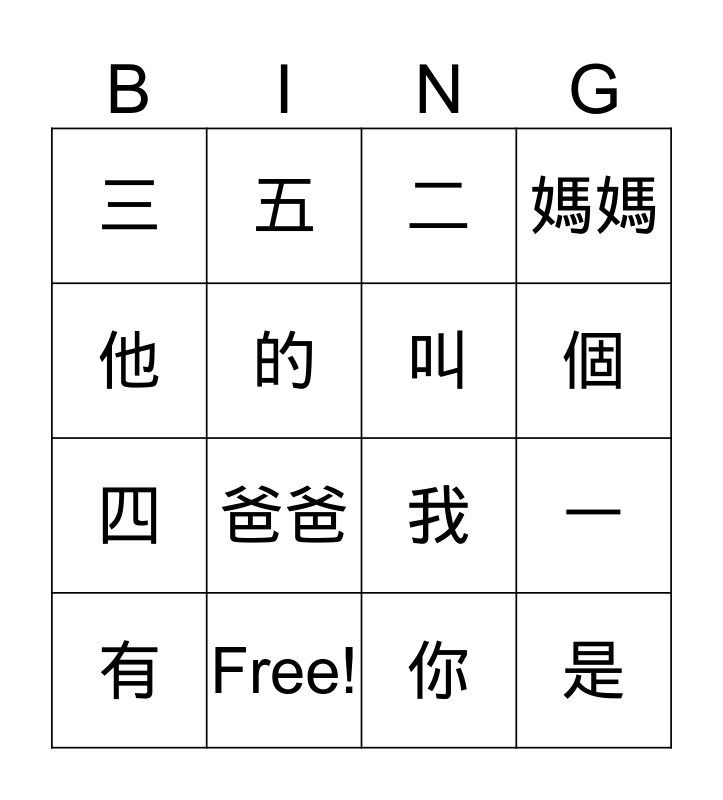 | B | I | N | G |
|---|---|---|---|
| 三 | 五 | 二 | 媽媽 |
| 他 | 的 | 叫 | 個 |
| 四 | 爸爸 | 我 | 一 |
| 有 | Free! | 你 | 是 |